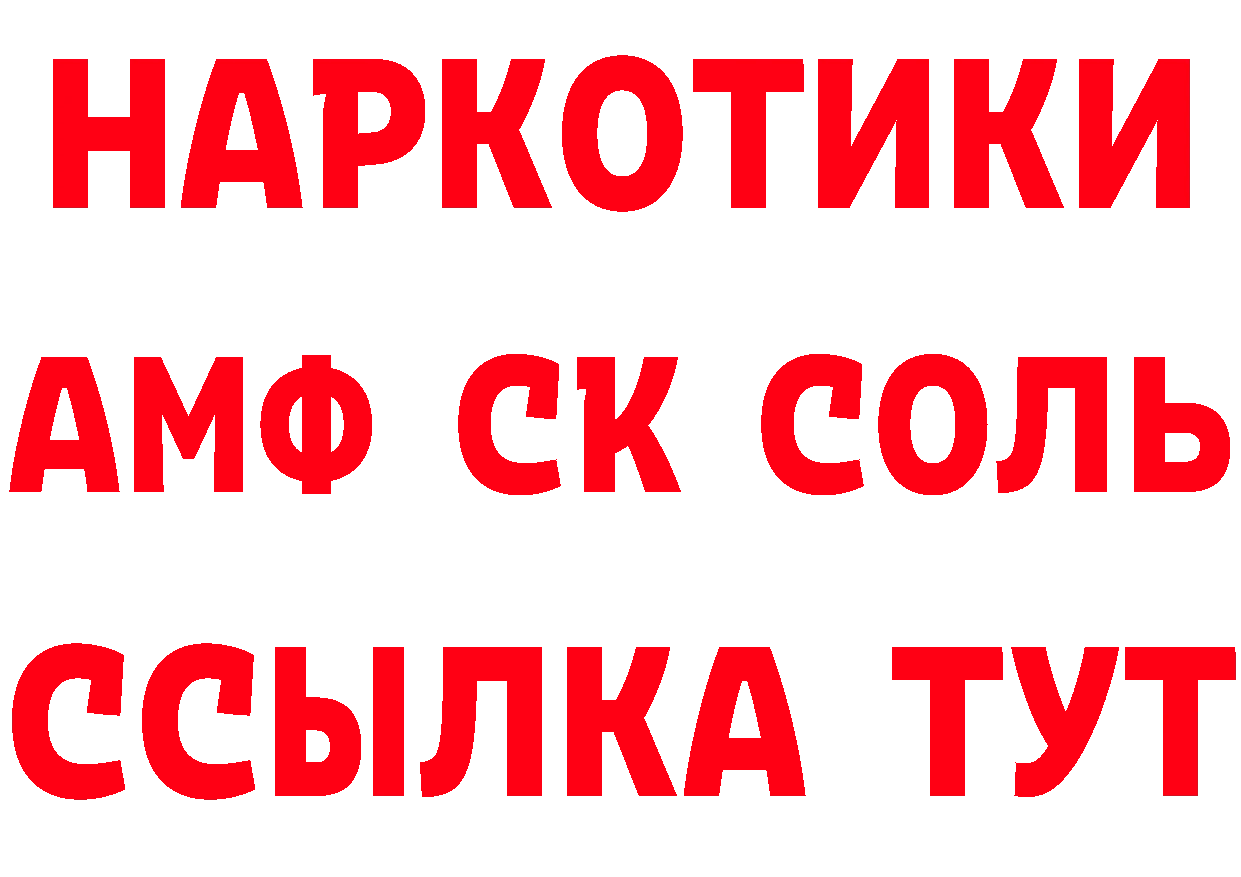 НАРКОТИКИ
АМФ СК СОЛЬ
ССЫЛКА ТУТ